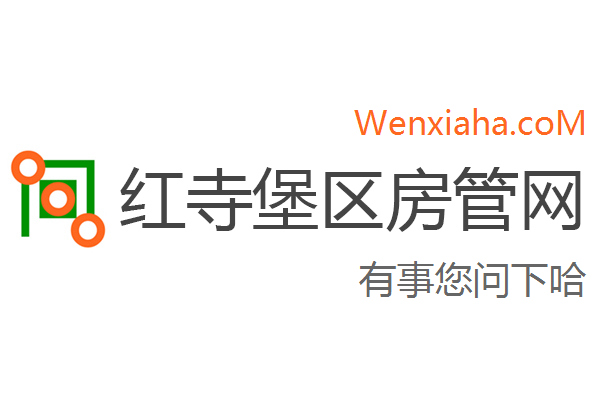 Wenxiaha.coM

红寺堡区房管网

有事您问下哈